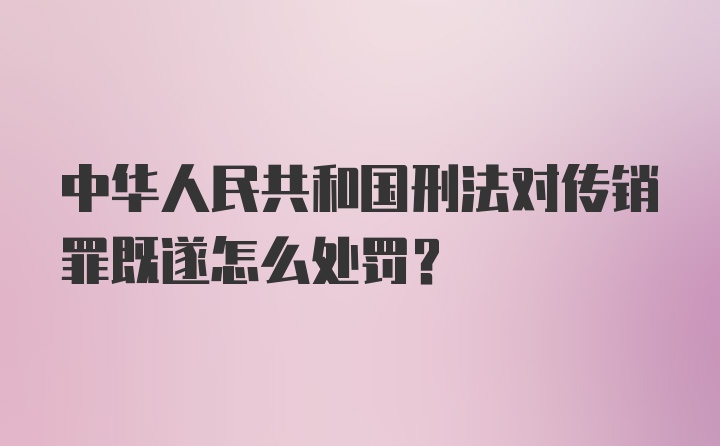 中华人民共和国刑法对传销罪既遂怎么处罚？